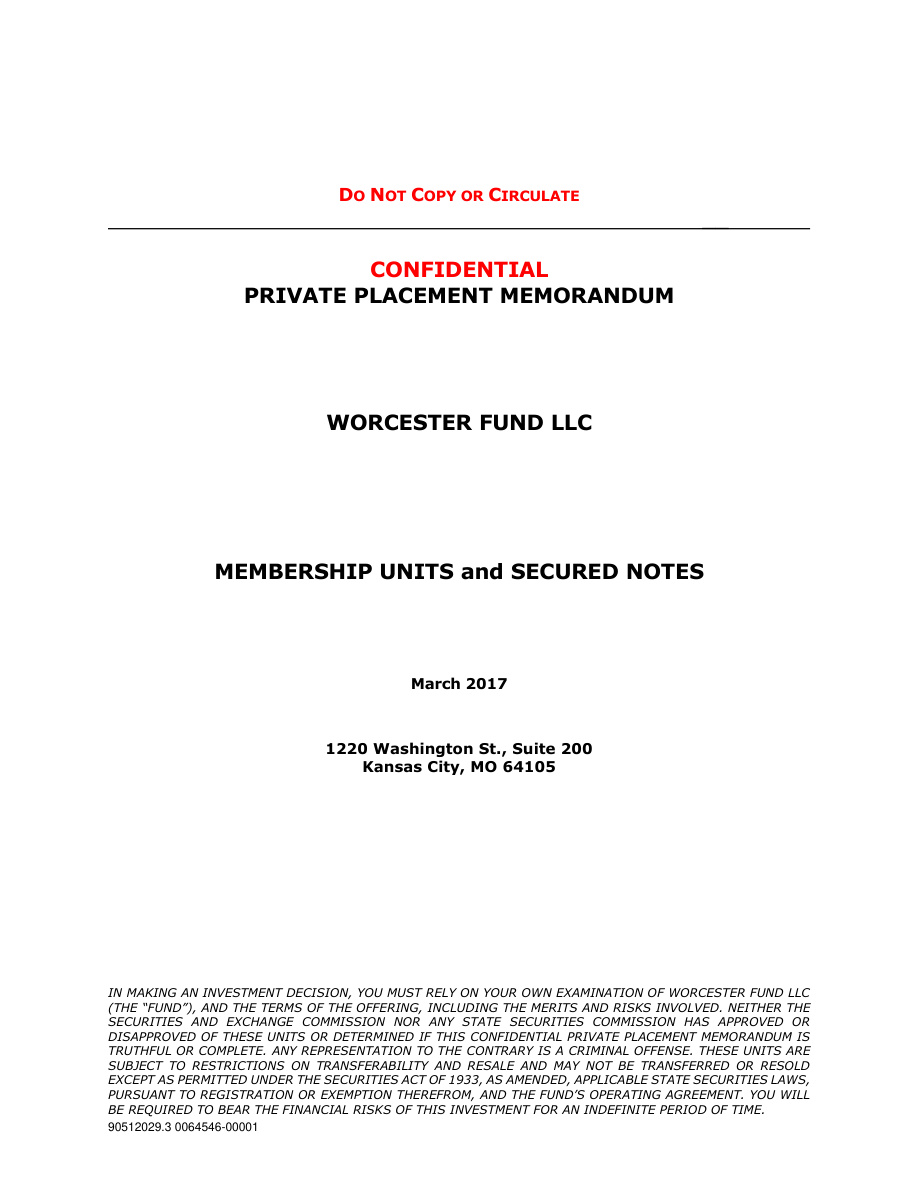 DO NOT COPY OR CIRCULATE

CONFIDENTIAL
PRIVATE PLACEMENT MEMORANDUM

WORCESTER FUND LLC

MEMBERSHIP UNITS and SECURED NOTES

March 2017

1220 Washington St., Suite 200
Kansas City, MO 64105

IN MAKING AN INVESTMENT DECISION, YOU MUST RELY ON YOUR OWN EXAMINATION OF WORCESTER FUND LLC (THE "FUND"), AND THE TERMS OF THE OFFERING, INCLUDING THE MERITS AND RISKS INVOLVED. NEITHER THE SECURITIES AND EXCHANGE COMMISSION NOR ANY STATE SECURITIES COMMISSION HAS APPROVED OR DISAPPROVED OF THESE UNITS OR DETERMINED IF THIS CONFIDENTIAL PRIVATE PLACEMENT MEMORANDUM IS TRUTHFUL OR COMPLETE. ANY REPRESENTATION TO THE CONTRARY IS A CRIMINAL OFFENSE. THESE UNITS ARE SUBJECT TO RESTRICTIONS ON TRANSFERABILITY AND RESALE AND MAY NOT BE TRANSFERRED OR RESOLD EXCEPT AS PERMITTED UNDER THE SECURITIES ACT OF 1933, AS AMENDED, APPLICABLE STATE SECURITIES LAWS, PURSUANT TO REGISTRATION OR EXEMPTION THEREFROM, AND THE FUND'S OPERATING AGREEMENT. YOU WILL BE REQUIRED TO BEAR THE FINANCIAL RISKS OF THIS INVESTMENT FOR AN INDEFINITE PERIOD OF TIME.
90512029.3 0064546-00001